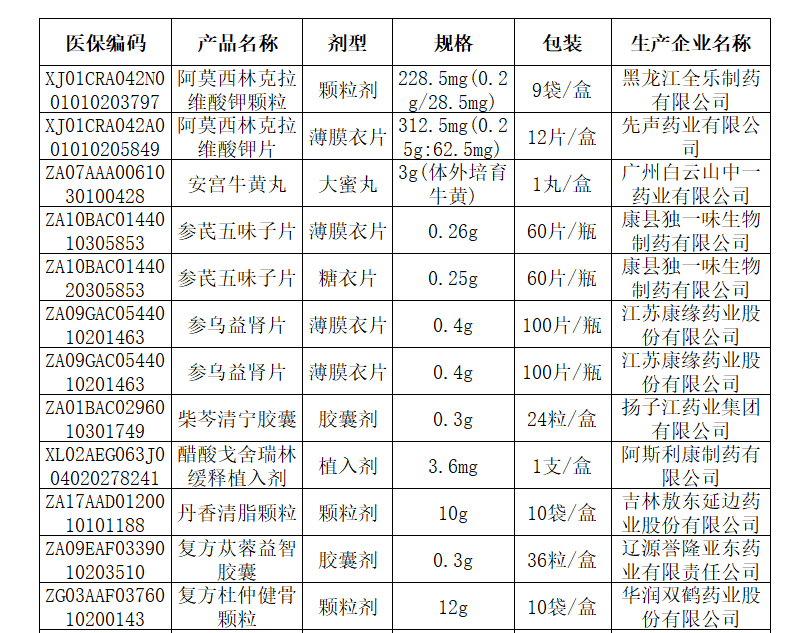 | 医保编码 | 产品名称 | 剂型 | 规格 | 包装 | 生产企业名称 |
|---|---|---|---|---|---|
| XJ01CRA042N001010203797 | 阿莫西林克拉维酸钾颗粒 | 颗粒剂 | 228.5mg(0.2g/28.5mg) | 9袋/盒 | 黑龙江全乐制药有限公司 |
| XJ01CRA042A001010205849 | 阿莫西林克拉维酸钾片 | 薄膜衣片 | 312.5mg(0.25g:62.5mg) | 12片/盒 | 先声药业有限公司 |
| ZA07AAA0061030100428 | 安宫牛黄丸 | 大蜜丸 | 3g(体外培育牛黄) | 1丸/盒 | 广州白云山中一药业有限公司 |
| ZA10BAC0144010305853 | 参芪五味子片 | 薄膜衣片 | 0.26g | 60片/瓶 | 康县独一味生物制药有限公司 |
| ZA10BAC0144020305853 | 参芪五味子片 | 糖衣片 | 0.25g | 60片/瓶 | 康县独一味生物制药有限公司 |
| ZA09GAC0544010201463 | 参乌益肾片 | 薄膜衣片 | 0.4g | 100片/瓶 | 江苏康缘药业股份有限公司 |
| ZA09GAC0544010201463 | 参乌益肾片 | 薄膜衣片 | 0.4g | 100片/瓶 | 江苏康缘药业股份有限公司 |
| ZA01BAC0296010301749 | 柴芩清宁胶囊 | 胶囊剂 | 0.3g | 24粒/盒 | 扬子江药业集团有限公司 |
| XL02AEG063J004020278241 | 醋酸戈舍瑞林缓释植入剂 | 植入剂 | 3.6mg | 1支/盒 | 阿斯利康制药有限公司 |
| ZA17AAD0120010101188 | 丹香清脂颗粒 | 颗粒剂 | 10g | 10袋/盒 | 吉林敖东延边药业股份有限公司 |
| ZA09EAF0339010203510 | 复方苁蓉益智胶囊 | 胶囊剂 | 0.3g | 36粒/盒 | 辽源誉隆亚东药业有限责任公司 |
| ZG03AAF0376010200143 | 复方杜仲健骨颗粒 | 颗粒剂 | 12g | 10袋/盒 | 华润双鹤药业股份有限公司 |